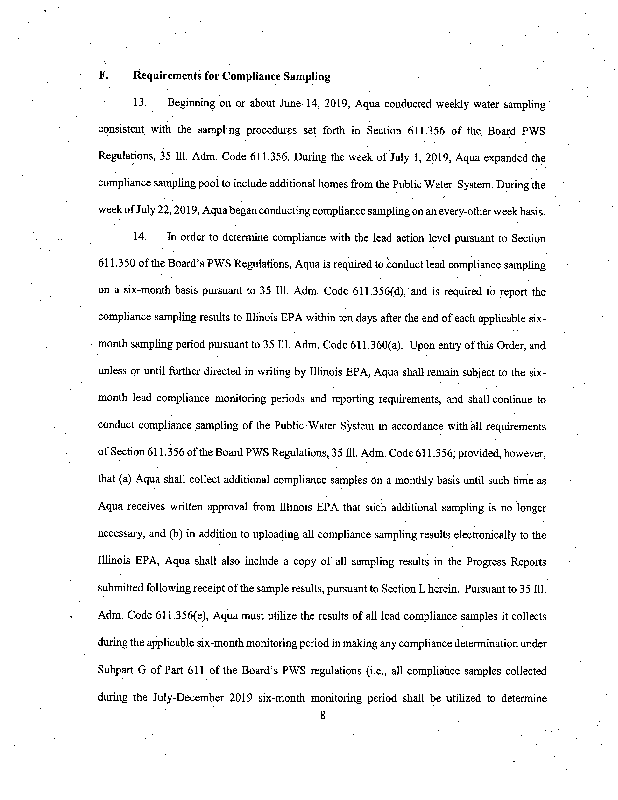 F. Requirements for Compliance Sampling

13. Beginning on or about June 14, 2019, Aqua conducted weekly water sampling consistent with the sampling procedures set forth in Section 611.356 of the Board PWS Regulations, 35 Ill. Adm. Code 611.356. During the week of July 1, 2019, Aqua expanded the compliance sampling pool to include additional homes from the Public Water System. During the week of July 22, 2019, Aqua began conducting compliance sampling on an every-other week basis.

14. In order to determine compliance with the lead action level pursuant to Section 611.350 of the Board's PWS Regulations, Aqua is required to conduct lead compliance sampling on a six-month basis pursuant to 35 Ill. Adm. Code 611.356(d), and is required to report the compliance sampling results to Illinois EPA within ten days after the end of each applicable six-month sampling period pursuant to 35 Ill. Adm. Code 611.360(a). Upon entry of this Order, and unless or until further directed in writing by Illinois EPA, Aqua shall remain subject to the six-month lead compliance monitoring periods and reporting requirements, and shall continue to conduct compliance sampling of the Public Water System in accordance with all requirements of Section 611.356 of the Board PWS Regulations, 35 Ill. Adm. Code 611.356; provided, however, that (a) Aqua shall collect additional compliance samples on a monthly basis until such time as Aqua receives written approval from Illinois EPA that such additional sampling is no longer necessary, and (b) in addition to uploading all compliance sampling results electronically to the Illinois EPA, Aqua shall also include a copy of all sampling results in the Progress Reports submitted following receipt of the sample results, pursuant to Section L herein. Pursuant to 35 Ill. Adm. Code 611.356(e), Aqua must utilize the results of all lead compliance samples it collects during the applicable six-month monitoring period in making any compliance determination under Subpart G of Part 611 of the Board's PWS regulations (i.e., all compliance samples collected during the July-December 2019 six-month monitoring period shall be utilized to determine

8